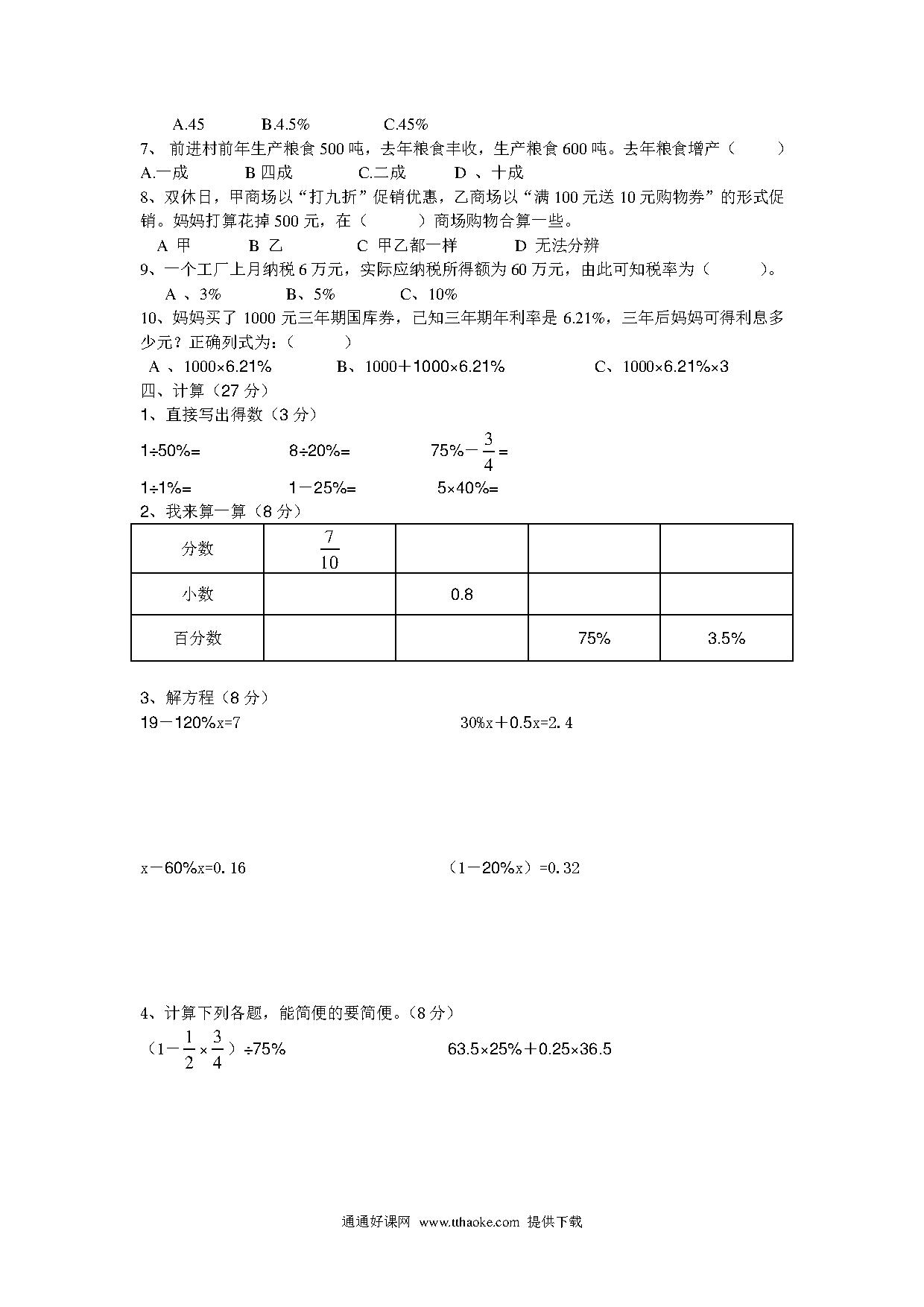 A.45　　B.4.5%　　C.45%

7、 前进村前年生产粮食 500 吨，去年粮食丰收，生产粮食 600 吨。去年粮食增产（　　）

A.一成　　B 四成　　C.二成　　D 、十成

8、双休日，甲商场以“打九折”促销优惠，乙商场以“满 100 元送 10 元购物券”的形式促销。妈妈打算花掉 500 元，在（　　）商场购物合算一些。

A 甲　　B 乙　　C 甲乙都一样　　D 无法分辨

9、一个工厂上月纳税 6 万元，实际应纳税所得额为 60 万元，由此可知税率为（　　）。

A 、3%　　B、5%　　C、10%

10、妈妈买了 1000 元三年期国库券，已知三年期年利率是 6.21%，三年后妈妈可得利息多少元？正确列式为：（　　）

A 、$1000\times6.21\%$　　B、$1000+1000\times6.21\%$　　C、$1000\times6.21\%\times3$

四、计算（27 分）

1、直接写出得数（3 分）

$1\div50\%=$　　$8\div20\%=$　　$75\%-\frac{3}{4}=$

$1\div1\%=$　　$1-25\%=$　　$5\times40\%=$

2、我来算一算（8 分）

| 分数 | $\frac{7}{10}$ | | | |
|---|---|---|---|---|
| 小数 | | 0.8 | | |
| 百分数 | | | 75% | 3.5% |

3、解方程（8 分）

$19-120\%x=7$　　$30\%x+0.5x=2.4$

$x-60\%x=0.16$　　$(1-20\%x)=0.32$

4、计算下列各题，能简便的要简便。(8 分）

$(1-\frac{1}{2}\times\frac{3}{4})\div75\%$　　$63.5\times25\%+0.25\times36.5$

通通好课网 www.tthaoke.com 提供下载